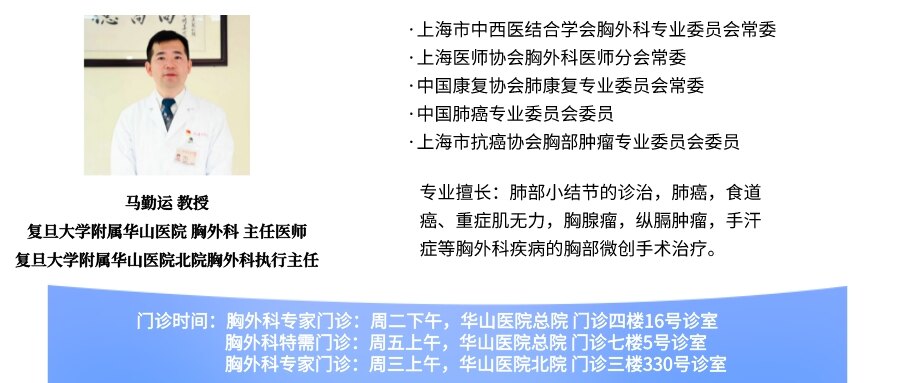 马勤运 教授
复旦大学附属华山医院 胸外科 主任医师
复旦大学附属华山医院北院胸外科执行主任

· 上海市中西医结合学会胸外科专业委员会常委
· 上海医师协会胸外科医师分会常委
· 中国康复协会肺康复专业委员会常委
· 中国肺癌专业委员会委员
· 上海市抗癌协会胸部肿瘤专业委员会委员

专业擅长：肺部小结节的诊治，肺癌，食道癌、重症肌无力，胸腺瘤，纵膈肿瘤，手汗症等胸外科疾病的胸部微创手术治疗。

门诊时间：胸外科专家门诊：周二下午，华山医院总院 门诊四楼16号诊室
胸外科特需门诊：周五上午，华山医院总院 门诊七楼5号诊室
胸外科专家门诊：周三上午，华山医院北院 门诊三楼330号诊室